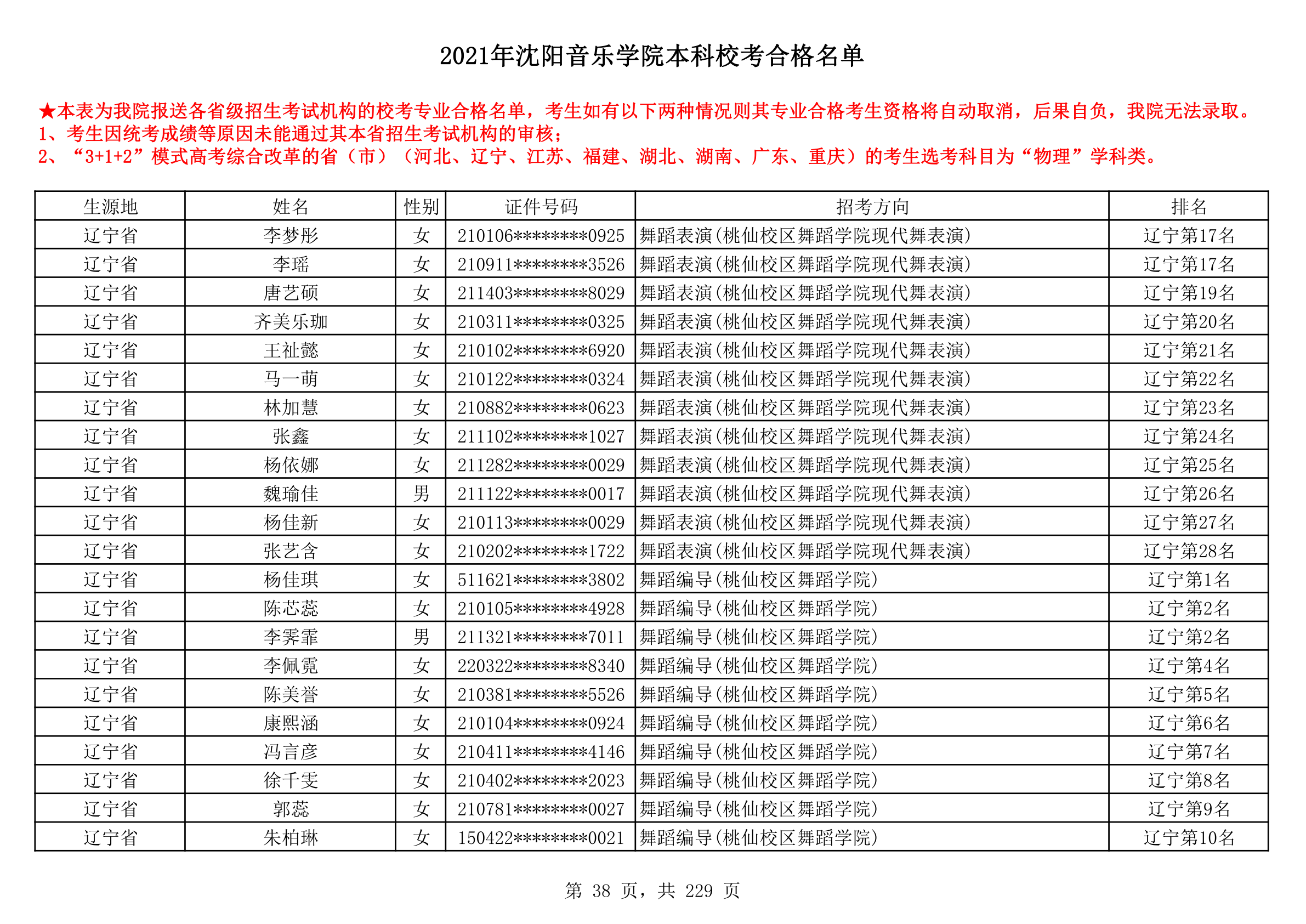 2021年沈阳音乐学院本科校考合格名单

★本表为我院报送各省级招生考试机构的校考专业合格名单，考生如有以下两种情况则其专业合格考生资格将自动取消，后果自负，我院无法录取。
1、考生因统考成绩等原因未能通过其本省招生考试机构的审核；
2、“3+1+2”模式高考综合改革的省（市）（河北、辽宁、江苏、福建、湖北、湖南、广东、重庆）的考生选考科目为“物理”学科类。

| 生源地 | 姓名 | 性别 | 证件号码 | 招考方向 | 排名 |
|---|---|---|---|---|---|
| 辽宁省 | 李梦彤 | 女 | 210106********0925 | 舞蹈表演(桃仙校区舞蹈学院现代舞表演) | 辽宁第17名 |
| 辽宁省 | 李瑶 | 女 | 210911********3526 | 舞蹈表演(桃仙校区舞蹈学院现代舞表演) | 辽宁第17名 |
| 辽宁省 | 唐艺硕 | 女 | 211403********8029 | 舞蹈表演(桃仙校区舞蹈学院现代舞表演) | 辽宁第19名 |
| 辽宁省 | 齐美乐珈 | 女 | 210311********0325 | 舞蹈表演(桃仙校区舞蹈学院现代舞表演) | 辽宁第20名 |
| 辽宁省 | 王祉懿 | 女 | 210102********6920 | 舞蹈表演(桃仙校区舞蹈学院现代舞表演) | 辽宁第21名 |
| 辽宁省 | 马一萌 | 女 | 210122********0324 | 舞蹈表演(桃仙校区舞蹈学院现代舞表演) | 辽宁第22名 |
| 辽宁省 | 林加慧 | 女 | 210882********0623 | 舞蹈表演(桃仙校区舞蹈学院现代舞表演) | 辽宁第23名 |
| 辽宁省 | 张鑫 | 女 | 211102********1027 | 舞蹈表演(桃仙校区舞蹈学院现代舞表演) | 辽宁第24名 |
| 辽宁省 | 杨依娜 | 女 | 211282********0029 | 舞蹈表演(桃仙校区舞蹈学院现代舞表演) | 辽宁第25名 |
| 辽宁省 | 魏瑜佳 | 男 | 211122********0017 | 舞蹈表演(桃仙校区舞蹈学院现代舞表演) | 辽宁第26名 |
| 辽宁省 | 杨佳新 | 女 | 210113********0029 | 舞蹈表演(桃仙校区舞蹈学院现代舞表演) | 辽宁第27名 |
| 辽宁省 | 张艺含 | 女 | 210202********1722 | 舞蹈表演(桃仙校区舞蹈学院现代舞表演) | 辽宁第28名 |
| 辽宁省 | 杨佳琪 | 女 | 511621********3802 | 舞蹈编导(桃仙校区舞蹈学院) | 辽宁第1名 |
| 辽宁省 | 陈芯蕊 | 女 | 210105********4928 | 舞蹈编导(桃仙校区舞蹈学院) | 辽宁第2名 |
| 辽宁省 | 李霁霏 | 男 | 211321********7011 | 舞蹈编导(桃仙校区舞蹈学院) | 辽宁第2名 |
| 辽宁省 | 李佩霓 | 女 | 220322********8340 | 舞蹈编导(桃仙校区舞蹈学院) | 辽宁第4名 |
| 辽宁省 | 陈美誉 | 女 | 210381********5526 | 舞蹈编导(桃仙校区舞蹈学院) | 辽宁第5名 |
| 辽宁省 | 康熙涵 | 女 | 210104********0924 | 舞蹈编导(桃仙校区舞蹈学院) | 辽宁第6名 |
| 辽宁省 | 冯言彦 | 女 | 210411********4146 | 舞蹈编导(桃仙校区舞蹈学院) | 辽宁第7名 |
| 辽宁省 | 徐千雯 | 女 | 210402********2023 | 舞蹈编导(桃仙校区舞蹈学院) | 辽宁第8名 |
| 辽宁省 | 郭蕊 | 女 | 210781********0027 | 舞蹈编导(桃仙校区舞蹈学院) | 辽宁第9名 |
| 辽宁省 | 朱柏琳 | 女 | 150422********0021 | 舞蹈编导(桃仙校区舞蹈学院) | 辽宁第10名 |

第 38 页，共 229 页